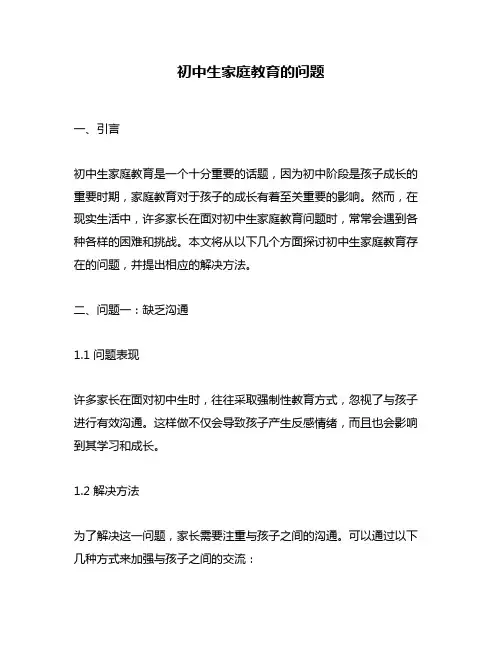 初中生家庭教育的问题

一、引言

初中生家庭教育是一个十分重要的话题，因为初中阶段是孩子成长的重要时期，家庭教育对于孩子的成长有着至关重要的影响。然而，在现实生活中，许多家长在面对初中生家庭教育问题时，常常会遇到各种各样的困难和挑战。本文将从以下几个方面探讨初中生家庭教育存在的问题，并提出相应的解决方法。

二、问题一：缺乏沟通

1.1 问题表现

许多家长在面对初中生时，往往采取强制性教育方式，忽视了与孩子进行有效沟通。这样做不仅会导致孩子产生反感情绪，而且也会影响到其学习和成长。

1.2 解决方法

为了解决这一问题，家长需要注重与孩子之间的沟通。可以通过以下几种方式来加强与孩子之间的交流：